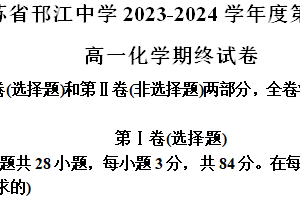 苏省邗江中学 2023-2024 学年度第

高一化学期终试卷

卷(选择题)和第Ⅱ卷(非选择题)两部分，全卷

第Ⅰ卷(选择题)

题共 28 小题，每小题 3 分，共 84 分。在每

求的)